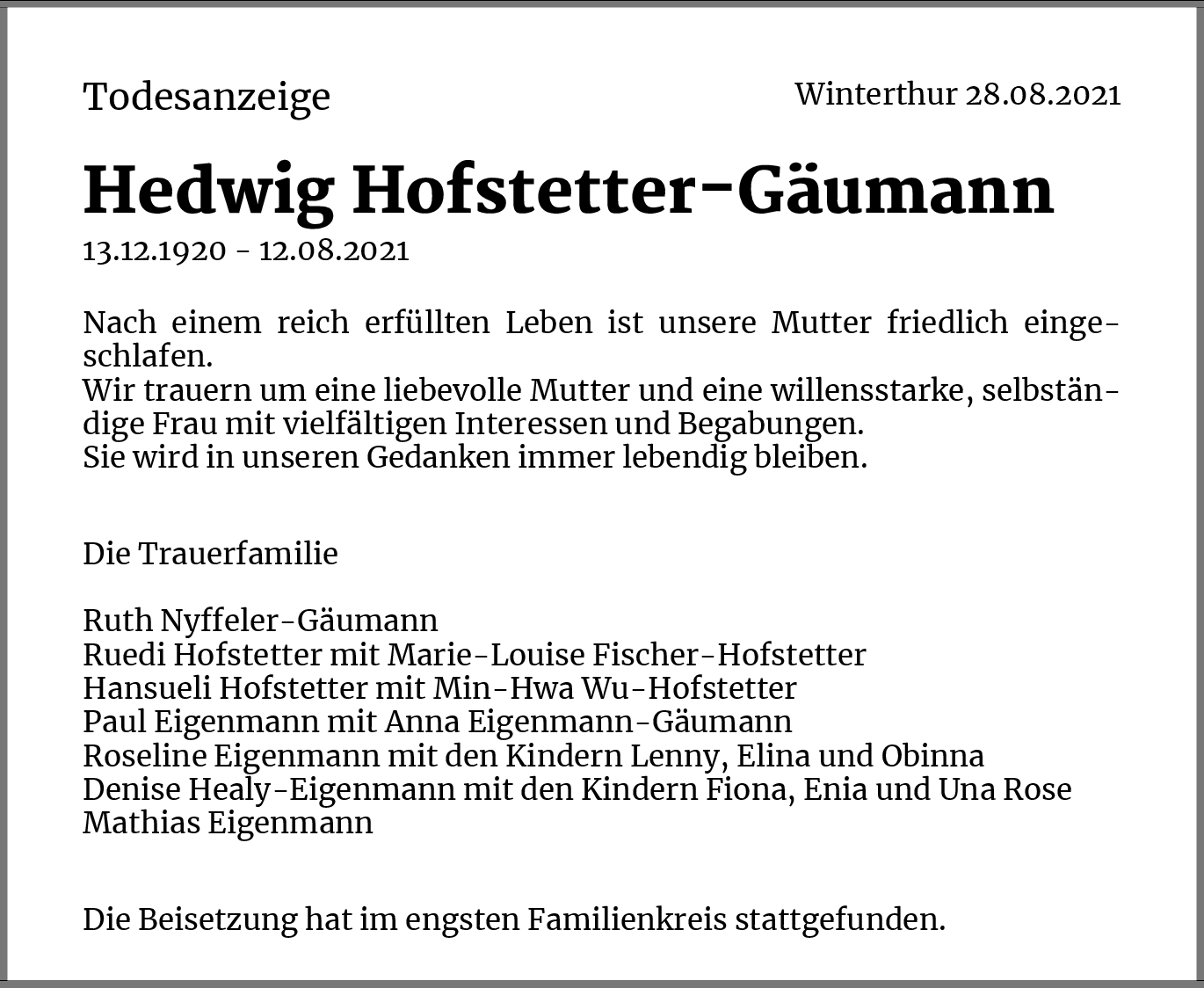 Todesanzeige

Winterthur 28.08.2021

Hedwig Hofstetter-Gäumann

13.12.1920 - 12.08.2021

Nach einem reich erfüllten Leben ist unsere Mutter friedlich eingeschlafen.
Wir trauern um eine liebevolle Mutter und eine willensstarke, selbständige Frau mit vielfältigen Interessen und Begabungen.
Sie wird in unseren Gedanken immer lebendig bleiben.

Die Trauerfamilie

Ruth Nyffeler-Gäumann
Ruedi Hofstetter mit Marie-Louise Fischer-Hofstetter
Hansueli Hofstetter mit Min-Hwa Wu-Hofstetter
Paul Eigenmann mit Anna Eigenmann-Gäumann
Roseline Eigenmann mit den Kindern Lenny, Elina und Obinna
Denise Healy-Eigenmann mit den Kindern Fiona, Enia und Una Rose
Mathias Eigenmann

Die Beisetzung hat im engsten Familienkreis stattgefunden.